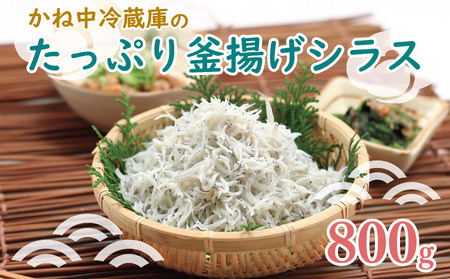 かね中冷蔵庫の
たっぷり釜揚げシラス

800g